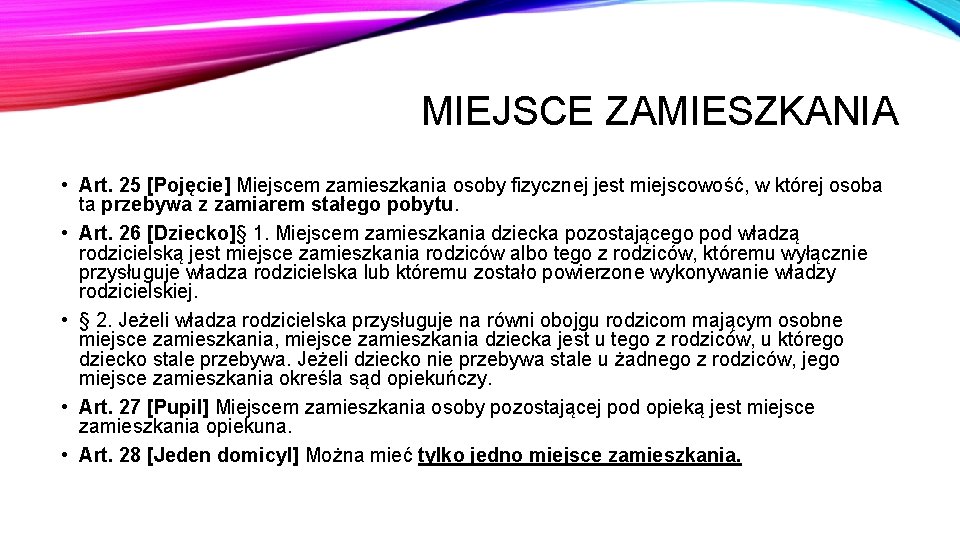 MIEJSCE ZAMIESZKANIA

• Art. 25 [Pojęcie] Miejscem zamieszkania osoby fizycznej jest miejscowość, w której osoba ta przebywa z zamiarem stałego pobytu.

• Art. 26 [Dziecko]§ 1. Miejscem zamieszkania dziecka pozostającego pod władzą rodzicielską jest miejsce zamieszkania rodziców albo tego z rodziców, któremu wyłącznie przysługuje władza rodzicielska lub któremu zostało powierzone wykonywanie władzy rodzicielskiej.

• § 2. Jeżeli władza rodzicielska przysługuje na równi obojgu rodzicom mającym osobne miejsce zamieszkania, miejsce zamieszkania dziecka jest u tego z rodziców, u którego dziecko stale przebywa. Jeżeli dziecko nie przebywa stale u żadnego z rodziców, jego miejsce zamieszkania określa sąd opiekuńczy.

• Art. 27 [Pupil] Miejscem zamieszkania osoby pozostającej pod opieką jest miejsce zamieszkania opiekuna.

• Art. 28 [Jeden domicyl] Można mieć tylko jedno miejsce zamieszkania.